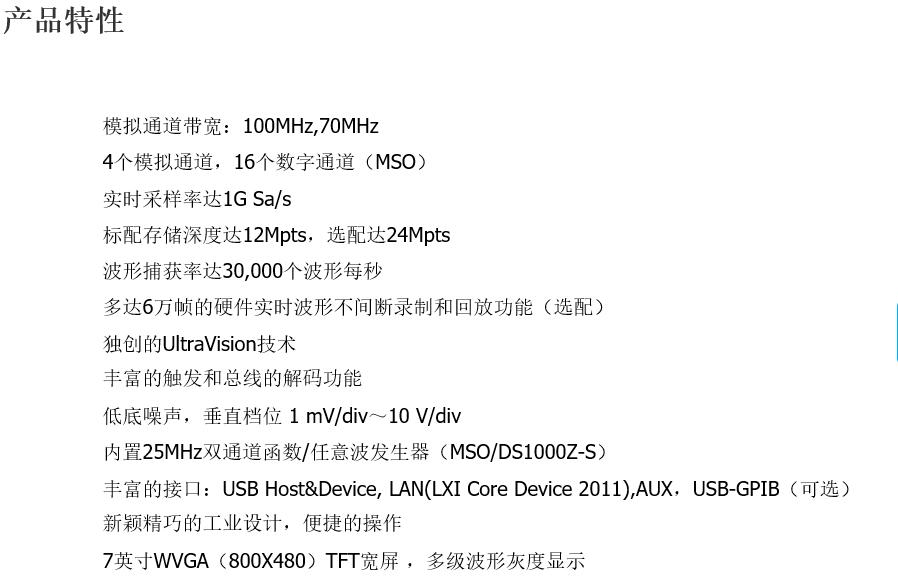 产品特性

模拟通道带宽：100MHz,70MHz

4个模拟通道，16个数字通道（MSO）

实时采样率达1G Sa/s

标配存储深度达12Mpts，选配达24Mpts

波形捕获率达30,000个波形每秒

多达6万帧的硬件实时波形不间断录制和回放功能（选配）

独创的UltraVision技术

丰富的触发和总线的解码功能

低底噪声，垂直档位 1 mV/div～10 V/div

内置25MHz双通道函数/任意波发生器（MSO/DS1000Z-S）

丰富的接口：USB Host&Device, LAN(LXI Core Device 2011),AUX，USB-GPIB（可选）

新颖精巧的工业设计，便捷的操作

7英寸WVGA（800X480）TFT宽屏，多级波形灰度显示